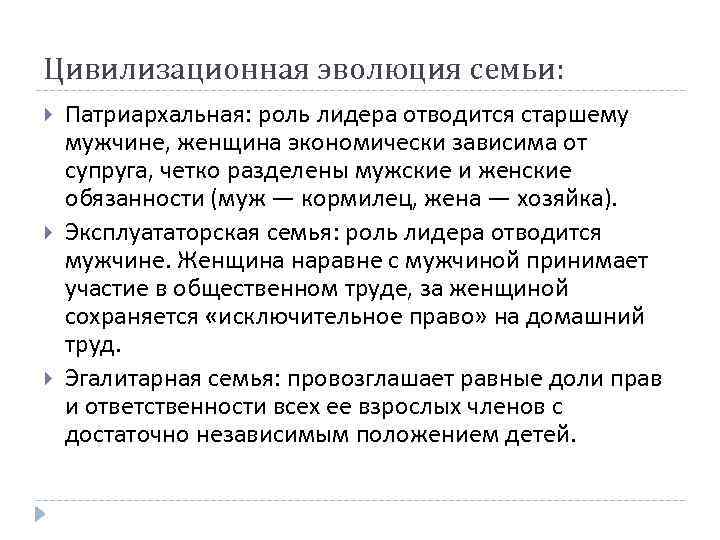 Цивилизационная эволюция семьи:

Патриархальная: роль лидера отводится старшему мужчине, женщина экономически зависима от супруга, четко разделены мужские и женские обязанности (муж — кормилец, жена — хозяйка).

Эксплуататорская семья: роль лидера отводится мужчине. Женщина наравне с мужчиной принимает участие в общественном труде, за женщиной сохраняется «исключительное право» на домашний труд.

Эгалитарная семья: провозглашает равные доли прав и ответственности всех ее взрослых членов с достаточно независимым положением детей.